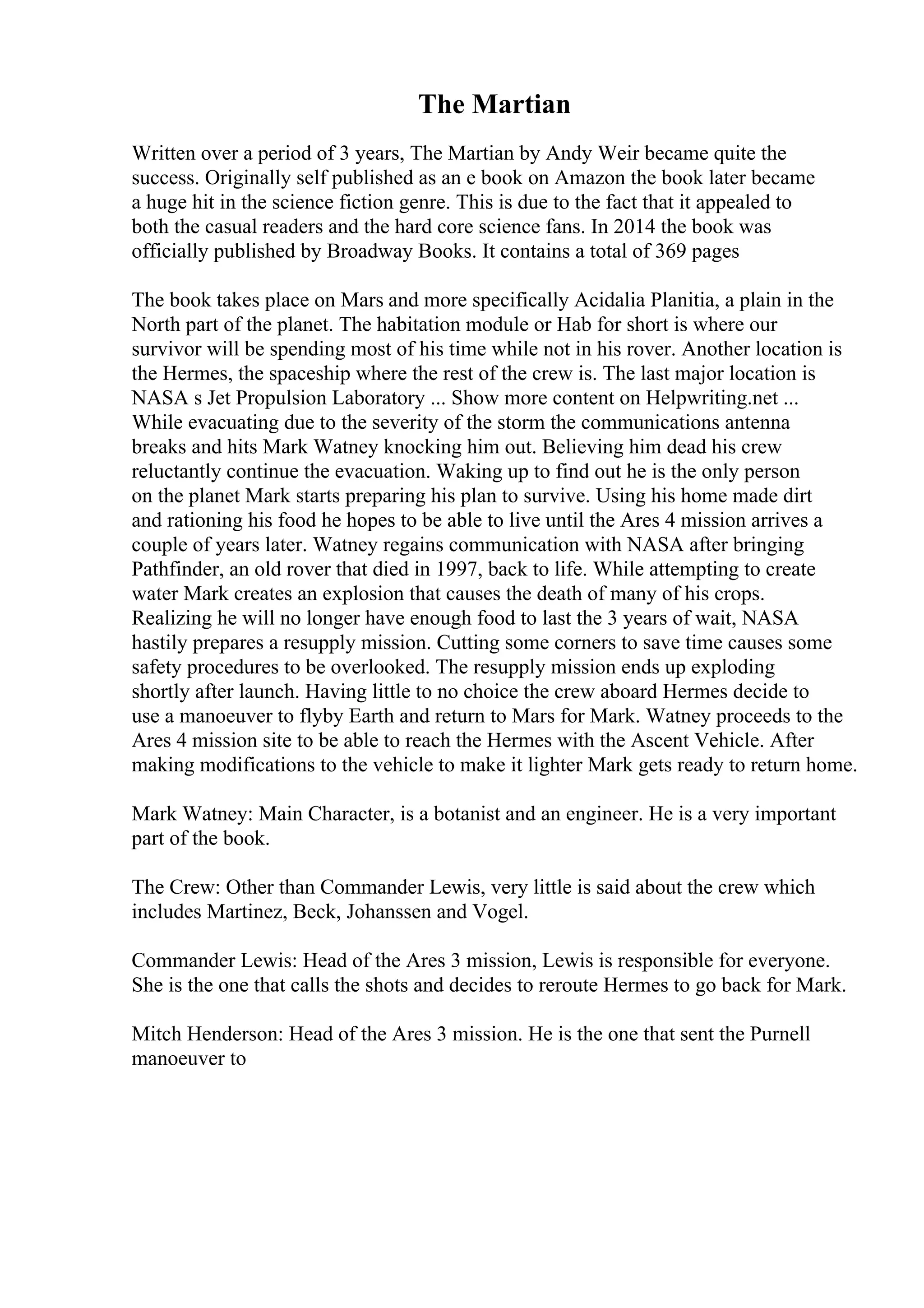 The Martian

Written over a period of 3 years, The Martian by Andy Weir became quite the success. Originally self published as an e book on Amazon the book later became a huge hit in the science fiction genre. This is due to the fact that it appealed to both the casual readers and the hard core science fans. In 2014 the book was officially published by Broadway Books. It contains a total of 369 pages

The book takes place on Mars and more specifically Acidalia Planitia, a plain in the North part of the planet. The habitation module or Hab for short is where our survivor will be spending most of his time while not in his rover. Another location is the Hermes, the spaceship where the rest of the crew is. The last major location is NASA s Jet Propulsion Laboratory ... Show more content on Helpwriting.net ...
While evacuating due to the severity of the storm the communications antenna breaks and hits Mark Watney knocking him out. Believing him dead his crew reluctantly continue the evacuation. Waking up to find out he is the only person on the planet Mark starts preparing his plan to survive. Using his home made dirt and rationing his food he hopes to be able to live until the Ares 4 mission arrives a couple of years later. Watney regains communication with NASA after bringing Pathfinder, an old rover that died in 1997, back to life. While attempting to create water Mark creates an explosion that causes the death of many of his crops. Realizing he will no longer have enough food to last the 3 years of wait, NASA hastily prepares a resupply mission. Cutting some corners to save time causes some safety procedures to be overlooked. The resupply mission ends up exploding shortly after launch. Having little to no choice the crew aboard Hermes decide to use a manoeuver to flyby Earth and return to Mars for Mark. Watney proceeds to the Ares 4 mission site to be able to reach the Hermes with the Ascent Vehicle. After making modifications to the vehicle to make it lighter Mark gets ready to return home.

Mark Watney: Main Character, is a botanist and an engineer. He is a very important part of the book.

The Crew: Other than Commander Lewis, very little is said about the crew which includes Martinez, Beck, Johanssen and Vogel.

Commander Lewis: Head of the Ares 3 mission, Lewis is responsible for everyone. She is the one that calls the shots and decides to reroute Hermes to go back for Mark.

Mitch Henderson: Head of the Ares 3 mission. He is the one that sent the Purnell manoeuver to